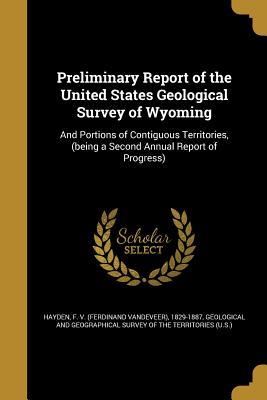 Preliminary Report of the United States Geological Survey of Wyoming

And Portions of Contiguous Territories, (being a Second Annual Report of Progress)

Scholar SELECT

HAYDEN, F. V. (FERDINAND VANDEVEER), 1829-1887, GEOLOGICAL AND GEOGRAPHICAL SURVEY OF THE TERRITORIES (U.S.)